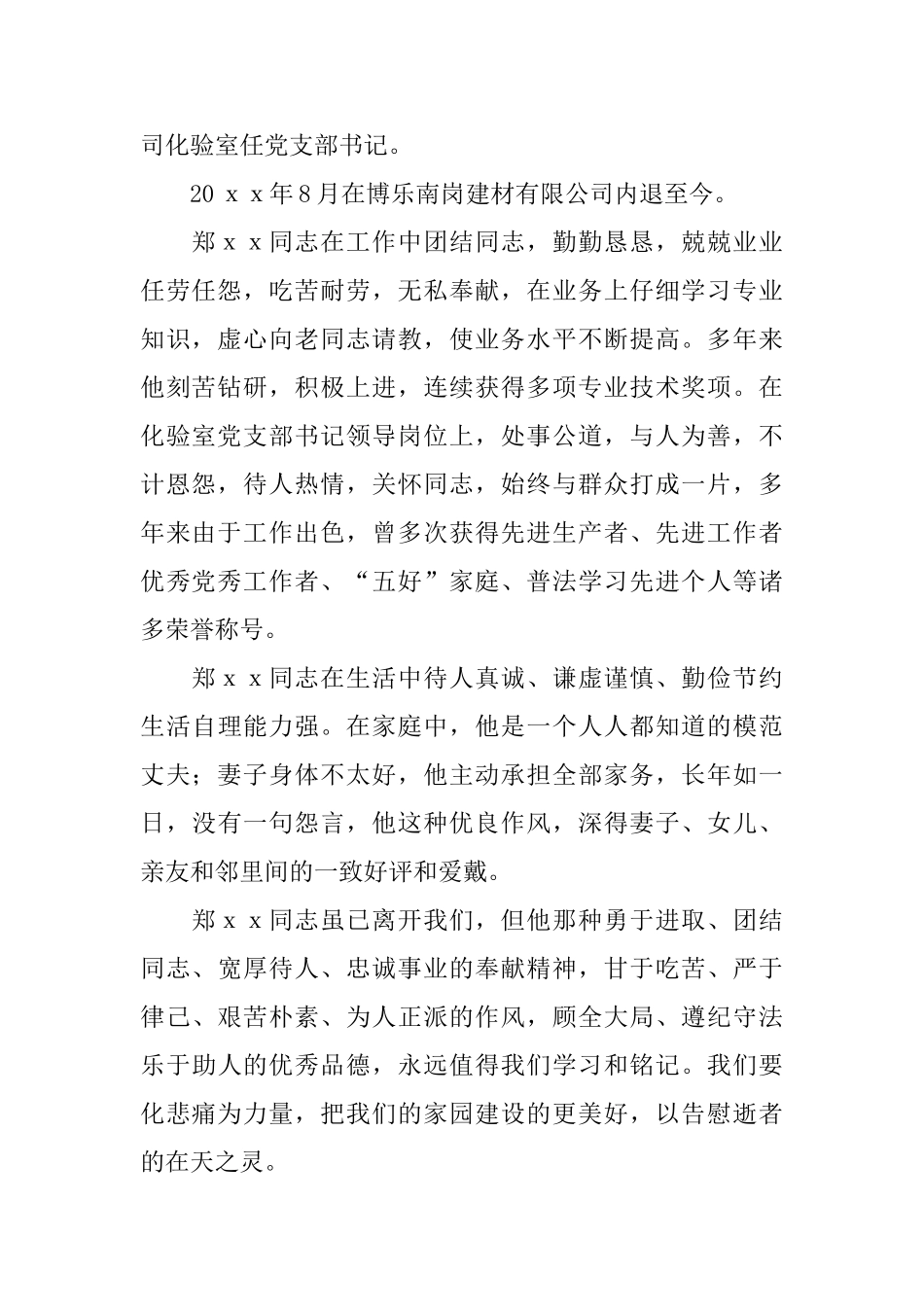 司化验室任党支部书记。

20ｘｘ年8月在博乐南岗建材有限公司内退至今。

郑ｘｘ同志在工作中团结同志，勤勤恳恳，兢兢业业任劳任怨，吃苦耐劳，无私奉献，在业务上仔细学习专业知识，虚心向老同志请教，使业务水平不断提高。多年来他刻苦钻研，积极上进，连续获得多项专业技术奖项。在化验室党支部书记领导岗位上，处事公道，与人为善，不计恩怨，待人热情，关怀同志，始终与群众打成一片，多年来由于工作出色，曾多次获得先进生产者、先进工作者优秀党秀工作者、“五好”家庭、普法学习先进个人等诸多荣誉称号。

郑ｘｘ同志在生活中待人真诚、谦虚谨慎、勤俭节约生活自理能力强。在家庭中，他是一个人人都知道的模范丈夫；妻子身体不太好，他主动承担全部家务，长年如一日，没有一句怨言，他这种优良作风，深得妻子、女儿、亲友和邻里间的一致好评和爱戴。

郑ｘｘ同志虽已离开我们，但他那种勇于进取、团结同志、宽厚待人、忠诚事业的奉献精神，甘于吃苦、严于律己、艰苦朴素、为人正派的作风，顾全大局、遵纪守法乐于助人的优秀品德，永远值得我们学习和铭记。我们要化悲痛为力量，把我们的家园建设的更美好，以告慰逝者的在天之灵。